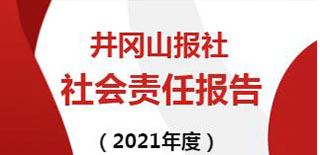 井冈山报社
社会责任报告
（2021年度）